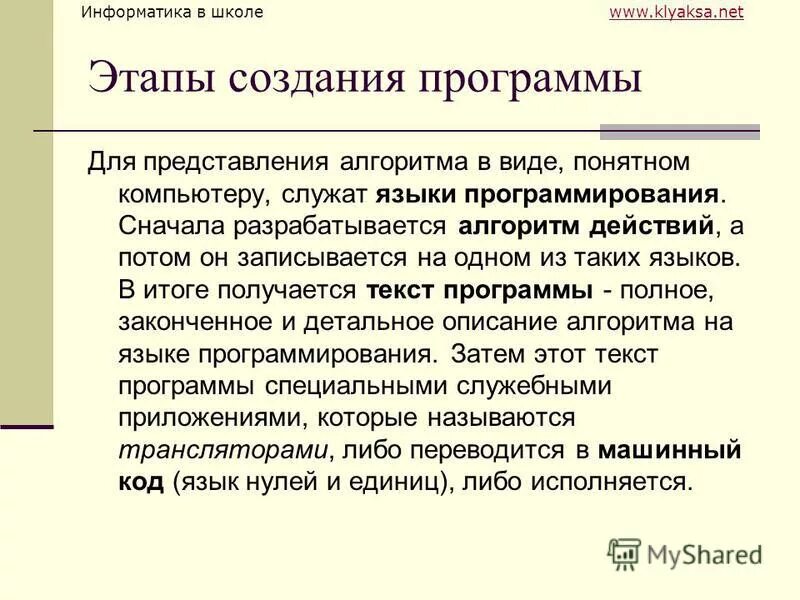 Информатика в школе www.klyaksa.net

Этапы создания программы

Для представления алгоритма в виде, понятном компьютеру, служат языки программирования. Сначала разрабатывается алгоритм действий, а потом он записывается на одном из таких языков. В итоге получается текст программы - полное, законченное и детальное описание алгоритма на языке программирования. Затем этот текст программы специальными служебными приложениями, которые называются трансляторами, либо переводится в машинный код (язык нулей и единиц), либо исполняется.

MyShared